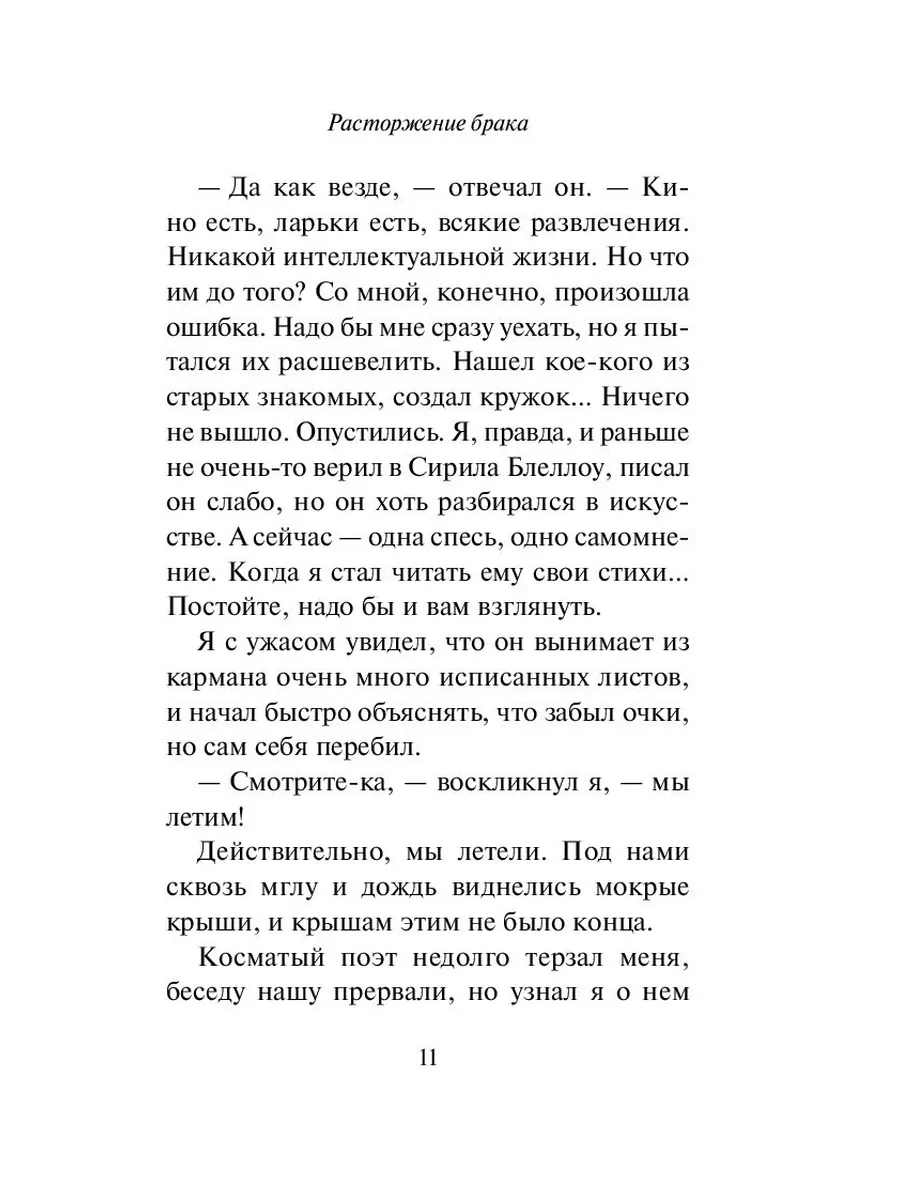 Расторжение брака

— Да как везде, — отвечал он. — Кино есть, ларьки есть, всякие развлечения. Никакой интеллектуальной жизни. Но что им до того? Со мной, конечно, произошла ошибка. Надо бы мне сразу уехать, но я пытался их расшевелить. Нашел кое-кого из старых знакомых, создал кружок... Ничего не вышло. Опустились. Я, правда, и раньше не очень-то верил в Сирила Блеллоу, писал он слабо, но он хоть разбирался в искусстве. А сейчас — одна спесь, одно самомнение. Когда я стал читать ему свои стихи... Постойте, надо бы и вам взглянуть.

Я с ужасом увидел, что он вынимает из кармана очень много исписанных листов, и начал быстро объяснять, что забыл очки, но сам себя перебил.

— Смотрите-ка, — воскликнул я, — мы летим!

Действительно, мы летели. Под нами сквозь мглу и дождь виднелись мокрые крыши, и крышам этим не было конца.

Косматый поэт недолго терзал меня, беседу нашу прервали, но узнал я о нем

11